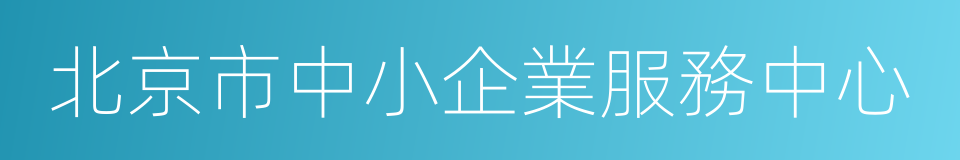 北京市中小企業服務中心